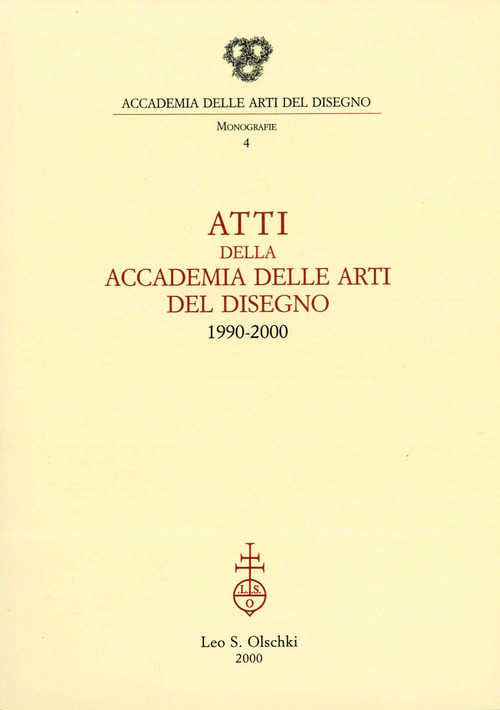 ACCADEMIA DELLE ARTI DEL DISEGNO

MONOGRAFIE
4

ATTI
DELLA
ACCADEMIA DELLE ARTI
DEL DISEGNO
1990-2000

L.S.
O

Leo S. Olschki
2000